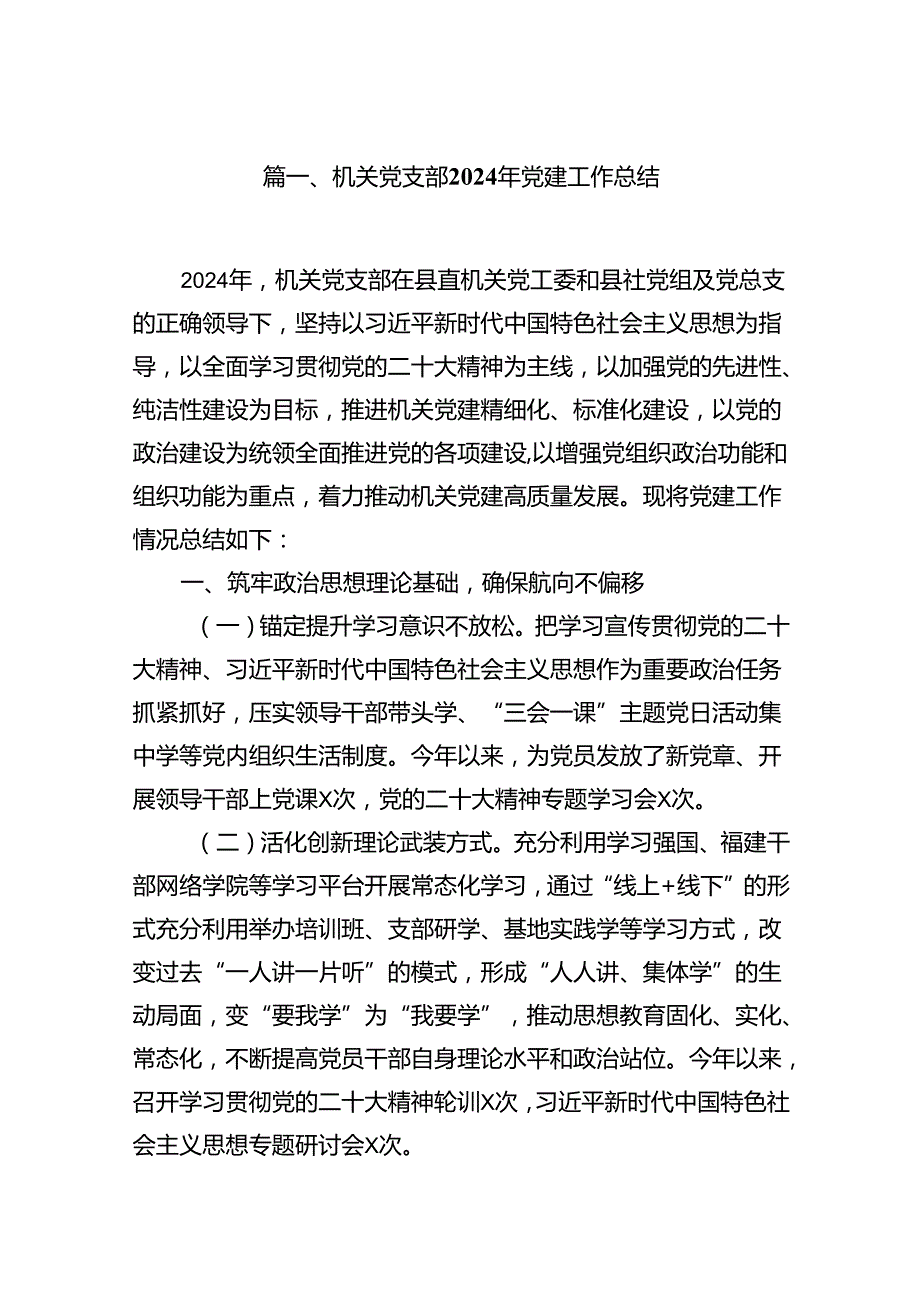 篇一、机关党支部2024年党建工作总结

2024年，机关党支部在县直机关党工委和县社党组及党总支的正确领导下，坚持以习近平新时代中国特色社会主义思想为指导，以全面学习贯彻党的二十大精神为主线，以加强党的先进性、纯洁性建设为目标，推进机关党建精细化、标准化建设，以党的政治建设为统领全面推进党的各项建设,以增强党组织政治功能和组织功能为重点，着力推动机关党建高质量发展。现将党建工作情况总结如下：

一、筑牢政治思想理论基础，确保航向不偏移

（一）锚定提升学习意识不放松。把学习宣传贯彻党的二十大精神、习近平新时代中国特色社会主义思想作为重要政治任务抓紧抓好，压实领导干部带头学、“三会一课”主题党日活动集中学等党内组织生活制度。今年以来，为党员发放了新党章、开展领导干部上党课X次，党的二十大精神专题学习会X次。

（二）活化创新理论武装方式。充分利用学习强国、福建干部网络学院等学习平台开展常态化学习，通过“线上+线下”的形式充分利用举办培训班、支部研学、基地实践学等学习方式，改变过去“一人讲一片听”的模式，形成“人人讲、集体学”的生动局面，变“要我学”为“我要学”，推动思想教育固化、实化、常态化，不断提高党员干部自身理论水平和政治站位。今年以来，召开学习贯彻党的二十大精神轮训X次，习近平新时代中国特色社会主义思想专题研讨会X次。